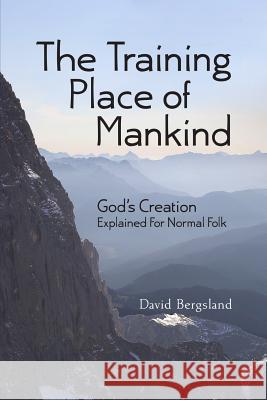 The Training Place of Mankind

God's Creation
Explained For Normal Folk

David Bergsland

Kraina Książek